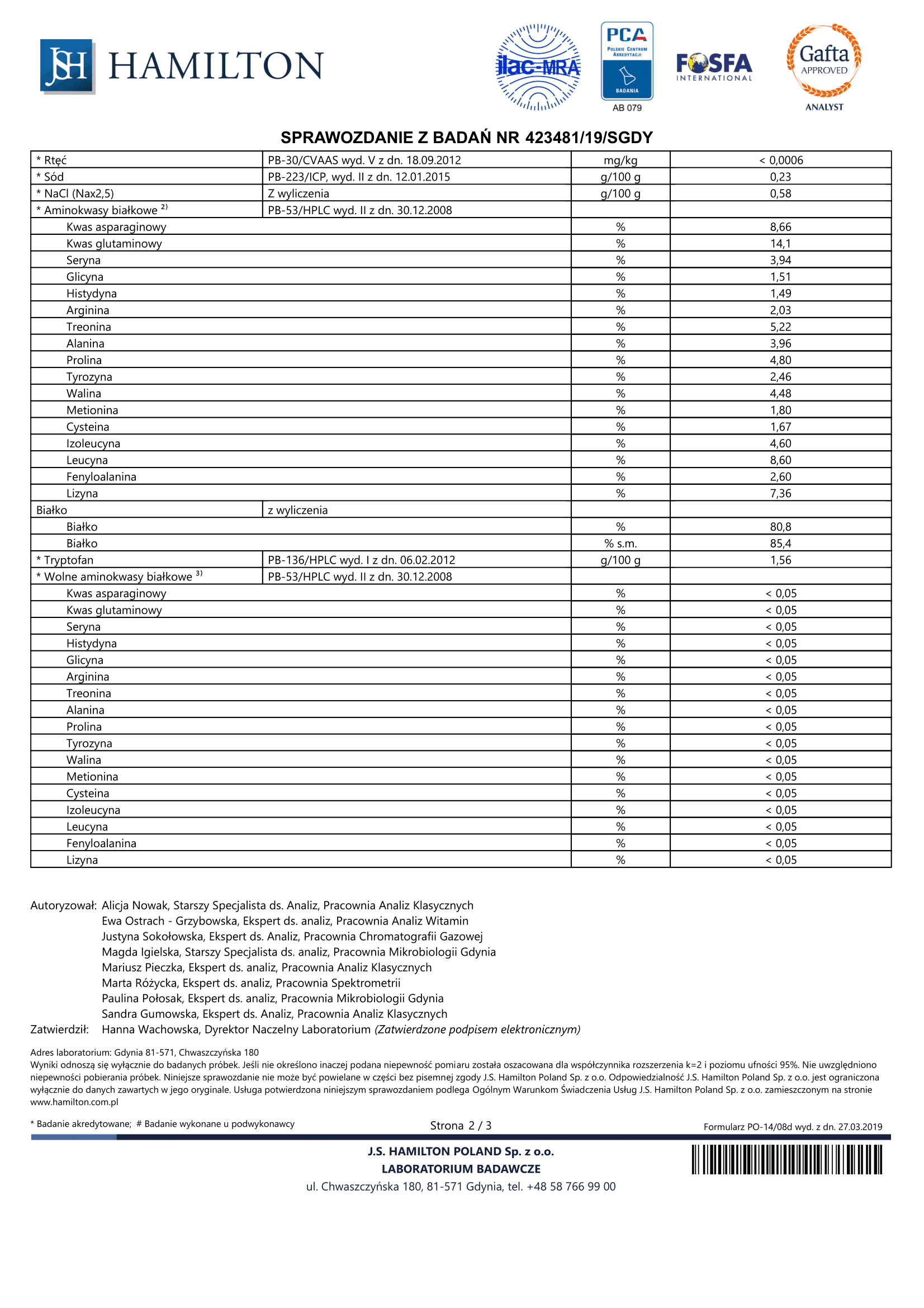 JSH HAMILTON

ilac-MRA

PCA POLSKIE CENTRUM AKREDYTACJI BADANIA AB 079

FOSFA INTERNATIONAL

Gafta APPROVED ANALYST

SPRAWOZDANIE Z BADAŃ NR 423481/19/SGDY

| | | | |
|---|---|---|---|
| * Rtęć | PB-30/CVAAS wyd. V z dn. 18.09.2012 | mg/kg | < 0,0006 |
| * Sód | PB-223/ICP, wyd. II z dn. 12.01.2015 | g/100 g | 0,23 |
| * NaCl (Nax2,5) | Z wyliczenia | g/100 g | 0,58 |
| * Aminokwasy białkowe $^{2)}$ | PB-53/HPLC wyd. II z dn. 30.12.2008 | | |
| Kwas asparaginowy | | % | 8,66 |
| Kwas glutaminowy | | % | 14,1 |
| Seryna | | % | 3,94 |
| Glicyna | | % | 1,51 |
| Histydyna | | % | 1,49 |
| Arginina | | % | 2,03 |
| Treonina | | % | 5,22 |
| Alanina | | % | 3,96 |
| Prolina | | % | 4,80 |
| Tyrozyna | | % | 2,46 |
| Walina | | % | 4,48 |
| Metionina | | % | 1,80 |
| Cysteina | | % | 1,67 |
| Izoleucyna | | % | 4,60 |
| Leucyna | | % | 8,60 |
| Fenyloalanina | | % | 2,60 |
| Lizyna | | % | 7,36 |
| Białko | z wyliczenia | | |
| Białko | | % | 80,8 |
| Białko | | % s.m. | 85,4 |
| * Tryptofan | PB-136/HPLC wyd. I z dn. 06.02.2012 | g/100 g | 1,56 |
| * Wolne aminokwasy białkowe $^{3)}$ | PB-53/HPLC wyd. II z dn. 30.12.2008 | | |
| Kwas asparaginowy | | % | < 0,05 |
| Kwas glutaminowy | | % | < 0,05 |
| Seryna | | % | < 0,05 |
| Histydyna | | % | < 0,05 |
| Glicyna | | % | < 0,05 |
| Arginina | | % | < 0,05 |
| Treonina | | % | < 0,05 |
| Alanina | | % | < 0,05 |
| Prolina | | % | < 0,05 |
| Tyrozyna | | % | < 0,05 |
| Walina | | % | < 0,05 |
| Metionina | | % | < 0,05 |
| Cysteina | | % | < 0,05 |
| Izoleucyna | | % | < 0,05 |
| Leucyna | | % | < 0,05 |
| Fenyloalanina | | % | < 0,05 |
| Lizyna | | % | < 0,05 |

Autoryzował: Alicja Nowak, Starszy Specjalista ds. Analiz, Pracownia Analiz Klasycznych
Ewa Ostrach - Grzybowska, Ekspert ds. analiz, Pracownia Analiz Witamin
Justyna Sokołowska, Ekspert ds. Analiz, Pracownia Chromatografii Gazowej
Magda Igielska, Starszy Specjalista ds. analiz, Pracownia Mikrobiologii Gdynia
Mariusz Pieczka, Ekspert ds. analiz, Pracownia Analiz Klasycznych
Marta Różycka, Ekspert ds. analiz, Pracownia Spektrometrii
Paulina Połosak, Ekspert ds. analiz, Pracownia Mikrobiologii Gdynia
Sandra Gumowska, Ekspert ds. Analiz, Pracownia Analiz Klasycznych
Zatwierdził: Hanna Wachowska, Dyrektor Naczelny Laboratorium (Zatwierdzone podpisem elektronicznym)

Adres laboratorium: Gdynia 81-571, Chwaszczyńska 180
Wyniki odnoszą się wyłącznie do badanych próbek. Jeśli nie określono inaczej podana niepewność pomiaru została oszacowana dla współczynnika rozszerzenia k=2 i poziomu ufności 95%. Nie uwzględniono niepewności pobierania próbek. Niniejsze sprawozdanie nie może być powielane w części bez pisemnej zgody J.S. Hamilton Poland Sp. z o.o. Odpowiedzialność J.S. Hamilton Poland Sp. z o.o. jest ograniczona wyłącznie do danych zawartych w jego oryginale. Usługa potwierdzona niniejszym sprawozdaniem podlega Ogólnym Warunkom Świadczenia Usług J.S. Hamilton Poland Sp. z o.o. zamieszczonym na stronie www.hamilton.com.pl

* Badanie akredytowane; # Badanie wykonane u podwykonawcy    Strona 2 / 3    Formularz PO-14/08d wyd. z dn. 27.03.2019

J.S. HAMILTON POLAND Sp. z o.o.
LABORATORIUM BADAWCZE
ul. Chwaszczyńska 180, 81-571 Gdynia, tel. +48 58 766 99 00